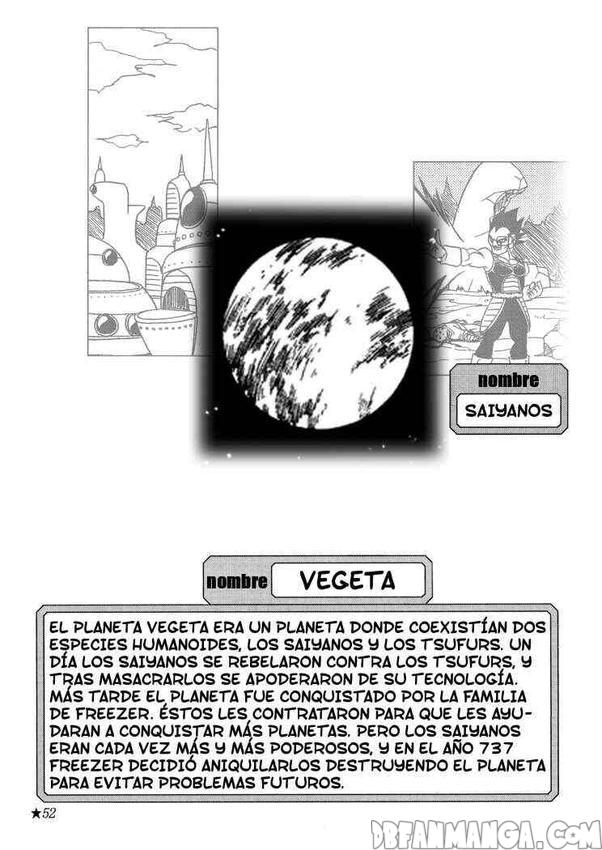 nombre

SAIYANOS

nombre VEGETA

EL PLANETA VEGETA ERA UN PLANETA DONDE COEXISTÍAN DOS ESPECIES HUMANOIDES, LOS SAIYANOS Y LOS TSUFURS. UN DÍA LOS SAIYANOS SE REBELARON CONTRA LOS TSUFURS, Y TRAS MASACRARLOS SE APODERARON DE SU TECNOLOGÍA. MÁS TARDE EL PLANETA FUE CONQUISTADO POR LA FAMILIA DE FREEZER. ÉSTOS LES CONTRATARON PARA QUE LES AYUDARAN A CONQUISTAR MÁS PLANETAS. PERO LOS SAIYANOS ERAN CADA VEZ MÁS Y MÁS PODEROSOS, Y EN EL AÑO 737 FREEZER DECIDIÓ ANIQUILARLOS DESTRUYENDO EL PLANETA PARA EVITAR PROBLEMAS FUTUROS.

★52

DBFANMANGA.COM